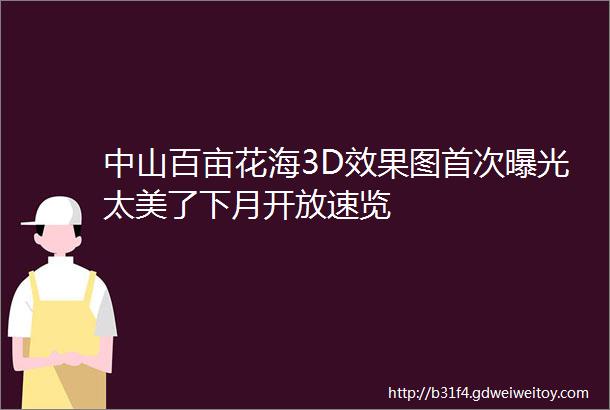 中山百亩花海3D效果图首次曝光太美了下月开放速览

http://b31f4.gdweiweitoy.com